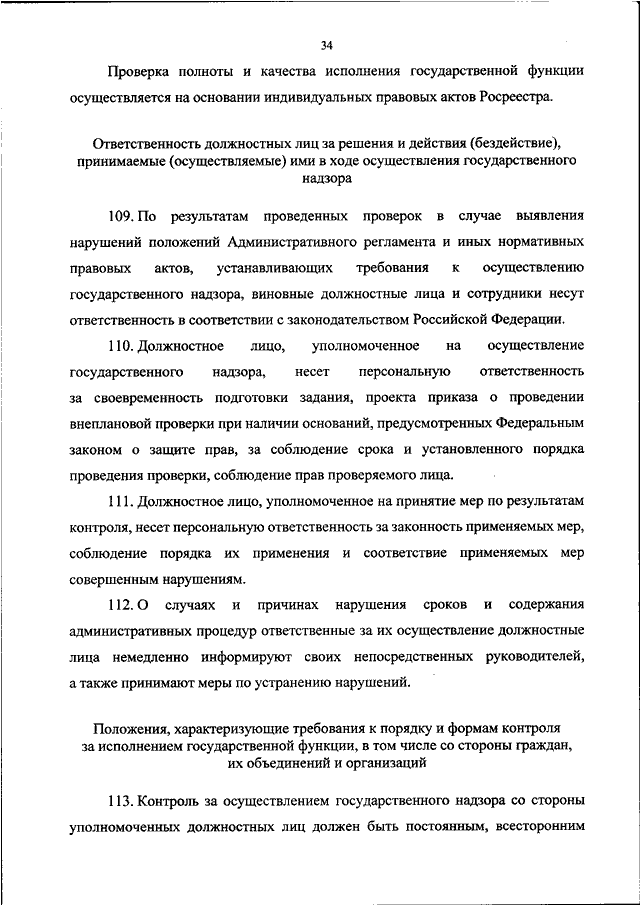 34

Проверка полноты и качества исполнения государственной функции осуществляется на основании индивидуальных правовых актов Росреестра.

Ответственность должностных лиц за решения и действия (бездействие), принимаемые (осуществляемые) ими в ходе осуществления государственного надзора

109. По результатам проведенных проверок в случае выявления нарушений положений Административного регламента и иных нормативных правовых актов, устанавливающих требования к осуществлению государственного надзора, виновные должностные лица и сотрудники несут ответственность в соответствии с законодательством Российской Федерации.

110. Должностное лицо, уполномоченное на осуществление государственного надзора, несет персональную ответственность за своевременность подготовки задания, проекта приказа о проведении внеплановой проверки при наличии оснований, предусмотренных Федеральным законом о защите прав, за соблюдение срока и установленного порядка проведения проверки, соблюдение прав проверяемого лица.

111. Должностное лицо, уполномоченное на принятие мер по результатам контроля, несет персональную ответственность за законность применяемых мер, соблюдение порядка их применения и соответствие применяемых мер совершенным нарушениям.

112. О случаях и причинах нарушения сроков и содержания административных процедур ответственные за их осуществление должностные лица немедленно информируют своих непосредственных руководителей, а также принимают меры по устранению нарушений.

Положения, характеризующие требования к порядку и формам контроля за исполнением государственной функции, в том числе со стороны граждан, их объединений и организаций

113. Контроль за осуществлением государственного надзора со стороны уполномоченных должностных лиц должен быть постоянным, всесторонним